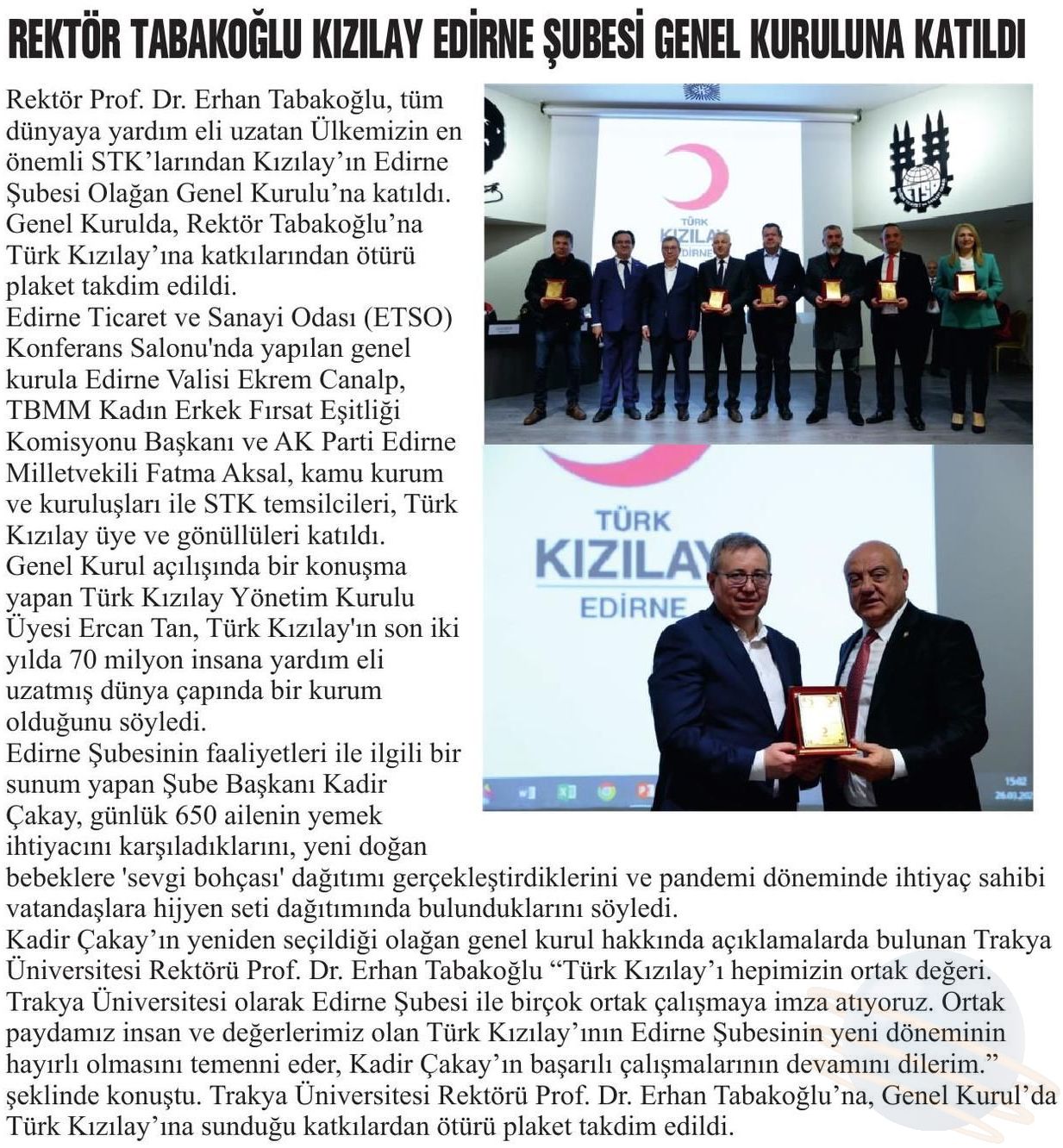 REKTÖR TABAKOĞLU KIZILAY EDİRNE ŞUBESİ GENEL KURULUNA KATILDI

Rektör Prof. Dr. Erhan Tabakoğlu, tüm dünyaya yardım eli uzatan Ülkemizin en önemli STK'larından Kızılay'ın Edirne Şubesi Olağan Genel Kurulu'na katıldı. Genel Kurulda, Rektör Tabakoğlu'na Türk Kızılay'ına katkılarından ötürü plaket takdim edildi.
Edirne Ticaret ve Sanayi Odası (ETSO) Konferans Salonu'nda yapılan genel kurula Edirne Valisi Ekrem Canalp, TBMM Kadın Erkek Fırsat Eşitliği Komisyonu Başkanı ve AK Parti Edirne Milletvekili Fatma Aksal, kamu kurum ve kuruluşları ile STK temsilcileri, Türk Kızılay üye ve gönüllüleri katıldı.
Genel Kurul açılışında bir konuşma yapan Türk Kızılay Yönetim Kurulu Üyesi Ercan Tan, Türk Kızılay'ın son iki yılda 70 milyon insana yardım eli uzatmış dünya çapında bir kurum olduğunu söyledi.
Edirne Şubesinin faaliyetleri ile ilgili bir sunum yapan Şube Başkanı Kadir Çakay, günlük 650 ailenin yemek ihtiyacını karşıladıklarını, yeni doğan bebeklere 'sevgi bohçası' dağıtımı gerçekleştirdiklerini ve pandemi döneminde ihtiyaç sahibi vatandaşlara hijyen seti dağıtımında bulunduklarını söyledi.
Kadir Çakay'ın yeniden seçildiği olağan genel kurul hakkında açıklamalarda bulunan Trakya Üniversitesi Rektörü Prof. Dr. Erhan Tabakoğlu "Türk Kızılay'ı hepimizin ortak değeri. Trakya Üniversitesi olarak Edirne Şubesi ile birçok ortak çalışmaya imza atıyoruz. Ortak paydamız insan ve değerlerimiz olan Türk Kızılay'ının Edirne Şubesinin yeni döneminin hayırlı olmasını temenni eder, Kadir Çakay'ın başarılı çalışmalarının devamını dilerim." şeklinde konuştu. Trakya Üniversitesi Rektörü Prof. Dr. Erhan Tabakoğlu'na, Genel Kurul'da Türk Kızılay'ına sunduğu katkılardan ötürü plaket takdim edildi.

TÜRK KIZILAY EDİRNE

TÜRK KIZILAY EDİRNE